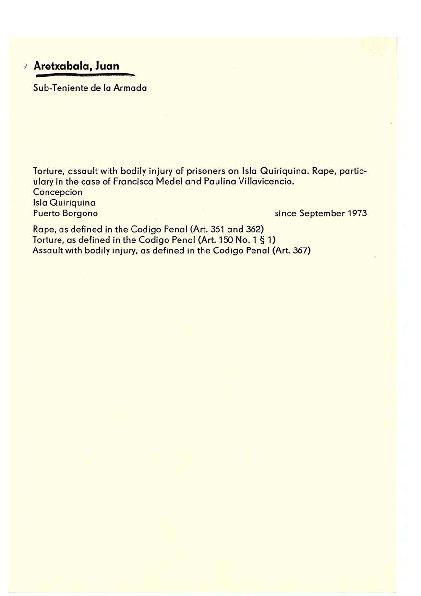 Aretxabala, Juan

Sub-Teniente de la Armada

Torture, assault with bodily injury of prisoners on Isla Quiriquina. Rape, particulary in the case of Francisca Medel and Paulina Villavicencio.
Concepcion
Isla Quiriquina
Puerto Borgono since September 1973

Rape, as defined in the Codigo Penal (Art. 351 and 362)
Torture, as defined in the Codigo Penal (Art. 150 No. 1 § 1)
Assault with bodily injury, as defined in the Codigo Penal (Art. 367)